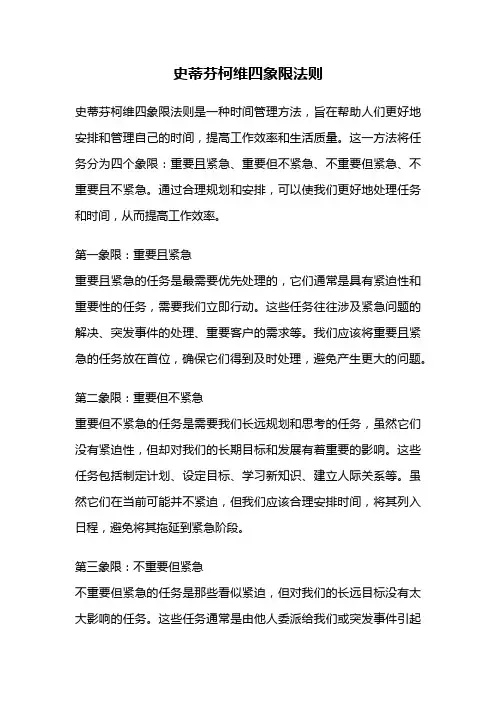 史蒂芬柯维四象限法则

史蒂芬柯维四象限法则是一种时间管理方法，旨在帮助人们更好地安排和管理自己的时间，提高工作效率和生活质量。这一方法将任务分为四个象限：重要且紧急、重要但不紧急、不重要但紧急、不重要且不紧急。通过合理规划和安排，可以使我们更好地处理任务和时间，从而提高工作效率。

第一象限：重要且紧急
重要且紧急的任务是最需要优先处理的，它们通常是具有紧迫性和重要性的任务，需要我们立即行动。这些任务往往涉及紧急问题的解决、突发事件的处理、重要客户的需求等。我们应该将重要且紧急的任务放在首位，确保它们得到及时处理，避免产生更大的问题。

第二象限：重要但不紧急
重要但不紧急的任务是需要我们长远规划和思考的任务，虽然它们没有紧迫性，但却对我们的长期目标和发展有着重要的影响。这些任务包括制定计划、设定目标、学习新知识、建立人际关系等。虽然它们在当前可能并不紧迫，但我们应该合理安排时间，将其列入日程，避免将其拖延到紧急阶段。

第三象限：不重要但紧急
不重要但紧急的任务是那些看似紧迫，但对我们的长远目标没有太大影响的任务。这些任务通常是由他人委派给我们或突发事件引起